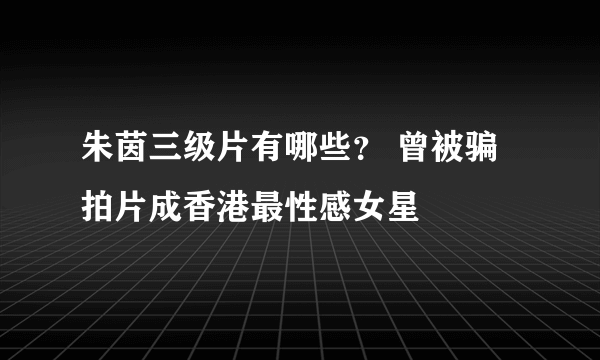 朱茵三级片有哪些？ 曾被骗拍片成香港最性感女星